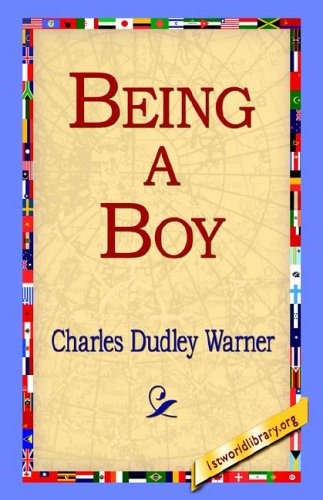 BEING A BOY

Charles Dudley Warner

1stworldlibrary.org